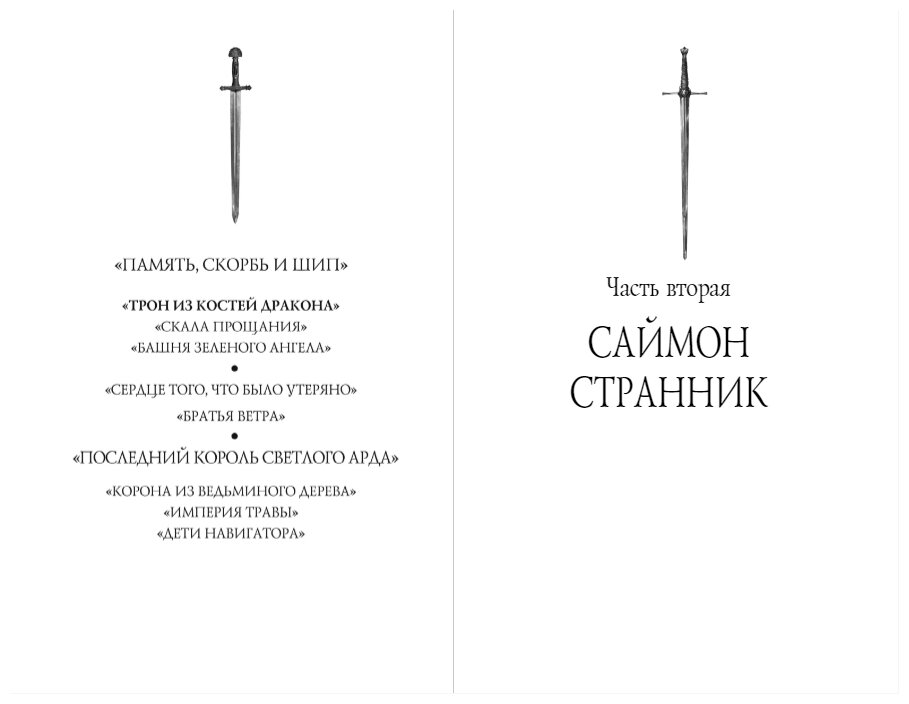 «ПАМЯТЬ, СКОРБЬ И ШИП»

«ТРОН ИЗ КОСТЕЙ ДРАКОНА»
«СКАЛА ПРОЩАНИЯ»
«БАШНЯ ЗЕЛЕНОГО АНГЕЛА»

•

«СЕРДЦЕ ТОГО, ЧТО БЫЛО УТЕРЯНО»

«БРАТЬЯ ВЕТРА»

•

«ПОСЛЕДНИЙ КОРОЛЬ СВЕТЛОГО АРДА»

«КОРОНА ИЗ ВЕДЬМИНОГО ДЕРЕВА»
«ИМПЕРИЯ ТРАВЫ»
«ДЕТИ НАВИГАТОРА»

Часть вторая

САЙМОН
СТРАННИК